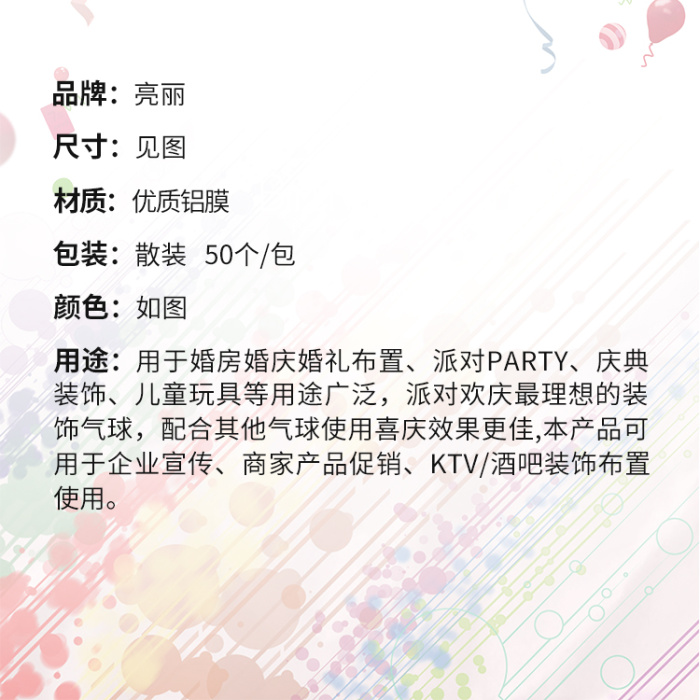 品牌：亮丽

尺寸：见图

材质：优质铝膜

包装：散装 50个/包

颜色：如图

用途：用于婚房婚庆婚礼布置、派对PARTY、庆典装饰、儿童玩具等用途广泛，派对欢庆最理想的装饰气球，配合其他气球使用喜庆效果更佳,本产品可用于企业宣传、商家产品促销、KTV/酒吧装饰布置使用。